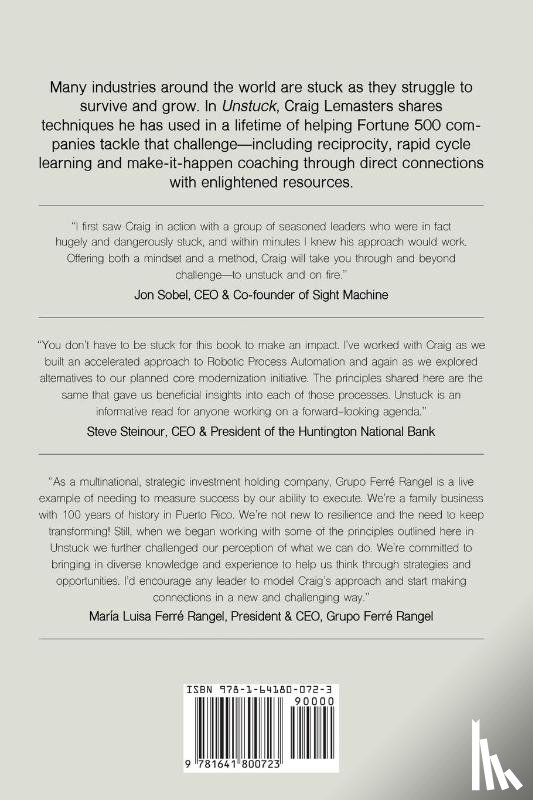 Many industries around the world are stuck as they struggle to survive and grow. In Unstuck, Craig Lemasters shares techniques he has used in a lifetime of helping Fortune 500 companies tackle that challenge—including reciprocity, rapid cycle learning and make-it-happen coaching through direct connections with enlightened resources.

"I first saw Craig in action with a group of seasoned leaders who were in fact hugely and dangerously stuck, and within minutes I knew his approach would work. Offering both a mindset and a method, Craig will take you through and beyond challenge—to unstuck and on fire."

Jon Sobel, CEO & Co-founder of Sight Machine

"You don't have to be stuck for this book to make an impact. I've worked with Craig as we built an accelerated approach to Robotic Process Automation and again as we explored alternatives to our planned core modernization initiative. The principles shared here are the same that gave us beneficial insights into each of those processes. Unstuck is an informative read for anyone working on a forward-looking agenda."

Steve Steinour, CEO & President of the Huntington National Bank

"As a multinational, strategic investment holding company, Grupo Ferré Rangel is a live example of needing to measure success by our ability to execute. We're a family business with 100 years of history in Puerto Rico. We're not new to resilience and the need to keep transforming! Still, when we began working with some of the principles outlined here in Unstuck we further challenged our perception of what we can do. We're committed to bringing in diverse knowledge and experience to help us think through strategies and opportunities. I'd encourage any leader to model Craig's approach and start making connections in a new and challenging way."

María Luisa Ferré Rangel, President & CEO, Grupo Ferré Rangel

ISBN 978-1-64180-072-3

90000

9 781641 800723